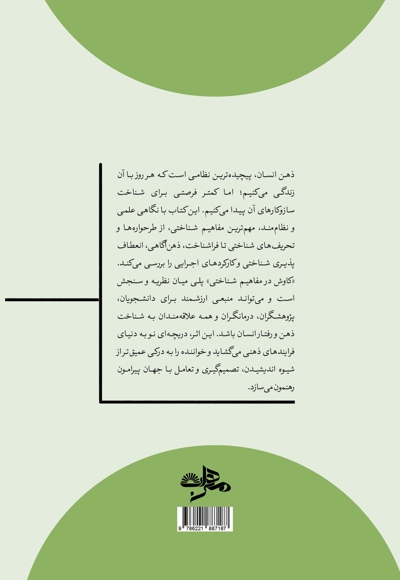 ذهن انسان، پیچیده‌ترین نظامی است که هر روز با آن زندگی می‌کنیم؛ اما کمتر فرصتی برای شناخت سازوکارهای آن پیدا می‌کنیم. این کتاب با نگاهی علمی و نظام‌مند، مهم‌ترین مفاهیم شناختی، از طرحواره‌ها و تحریف‌های شناختی تا فراشناخت، ذهن‌آگاهی، انعطاف پذیری شناختی و کارکردهای اجرایی را بررسی می‌کند. «کاوش در مفاهیم شناختی» پلی میان نظریه و سنجش است و می‌تواند منبعی ارزشمند برای دانشجویان، پژوهشگران، درمانگران و همه علاقه‌مندان به شناخت ذهن و رفتار انسان باشد. این اثر، دریچه‌ای نو به دنیای فرایندهای ذهنی می‌گشاید و خواننده را به درکی عمیق‌تر از شیوه اندیشیدن، تصمیم‌گیری و تعامل با جهان پیرامون رهنمون می‌سازد.

مهراب

9 786221 887187